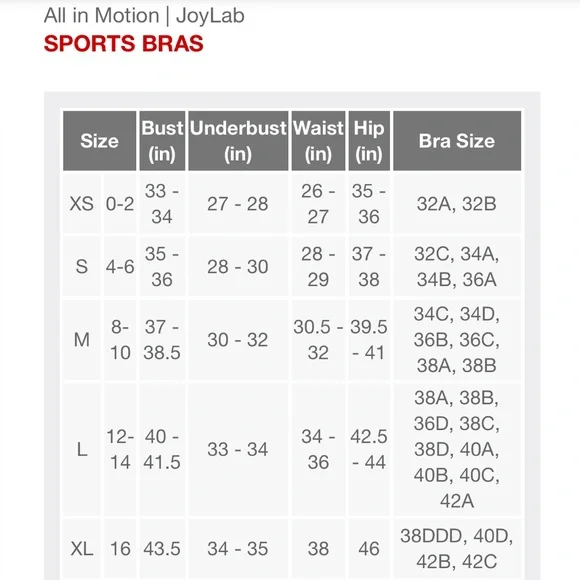 All in Motion | JoyLab
SPORTS BRAS

| Size | | Bust (in) | Underbust (in) | Waist (in) | Hip (in) | Bra Size |
|---|---|---|---|---|---|---|
| XS | 0-2 | 33 - 34 | 27 - 28 | 26 - 27 | 35 - 36 | 32A, 32B |
| S | 4-6 | 35 - 36 | 28 - 30 | 28 - 29 | 37 - 38 | 32C, 34A, 34B, 36A |
| M | 8-10 | 37 - 38.5 | 30 - 32 | 30.5 - 32 | 39.5 - 41 | 34C, 34D, 36B, 36C, 38A, 38B |
| L | 12-14 | 40 - 41.5 | 33 - 34 | 34 - 36 | 42.5 - 44 | 38A, 38B, 36D, 38C, 38D, 40A, 40B, 40C, 42A |
| XL | 16 | 43.5 | 34 - 35 | 38 | 46 | 38DDD, 40D, 42B, 42C |